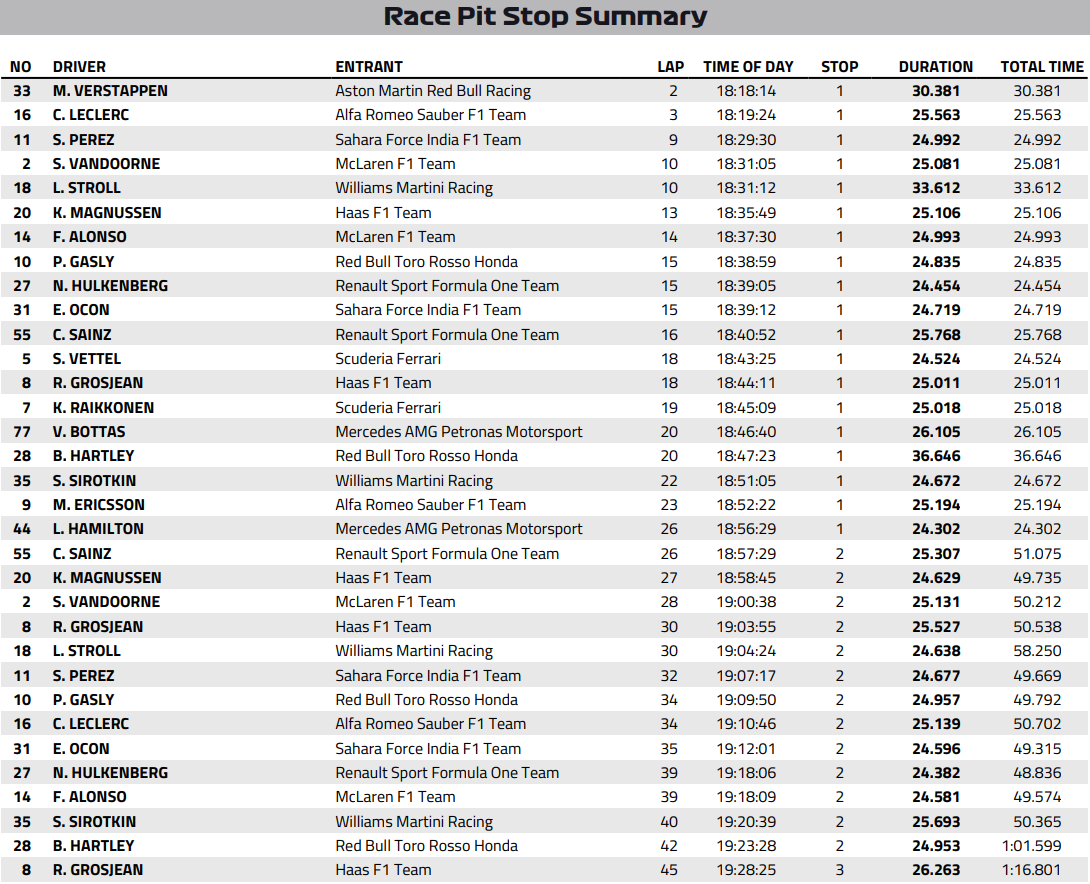 Race Pit Stop Summary

| NO | DRIVER | ENTRANT | LAP | TIME OF DAY | STOP | DURATION | TOTAL TIME |
|---|---|---|---|---|---|---|---|
| 33 | M. VERSTAPPEN | Aston Martin Red Bull Racing | 2 | 18:18:14 | 1 | 30.381 | 30.381 |
| 16 | C. LECLERC | Alfa Romeo Sauber F1 Team | 3 | 18:19:24 | 1 | 25.563 | 25.563 |
| 11 | S. PEREZ | Sahara Force India F1 Team | 9 | 18:29:30 | 1 | 24.992 | 24.992 |
| 2 | S. VANDOORNE | McLaren F1 Team | 10 | 18:31:05 | 1 | 25.081 | 25.081 |
| 18 | L. STROLL | Williams Martini Racing | 10 | 18:31:12 | 1 | 33.612 | 33.612 |
| 20 | K. MAGNUSSEN | Haas F1 Team | 13 | 18:35:49 | 1 | 25.106 | 25.106 |
| 14 | F. ALONSO | McLaren F1 Team | 14 | 18:37:30 | 1 | 24.993 | 24.993 |
| 10 | P. GASLY | Red Bull Toro Rosso Honda | 15 | 18:38:59 | 1 | 24.835 | 24.835 |
| 27 | N. HULKENBERG | Renault Sport Formula One Team | 15 | 18:39:05 | 1 | 24.454 | 24.454 |
| 31 | E. OCON | Sahara Force India F1 Team | 15 | 18:39:12 | 1 | 24.719 | 24.719 |
| 55 | C. SAINZ | Renault Sport Formula One Team | 16 | 18:40:52 | 1 | 25.768 | 25.768 |
| 5 | S. VETTEL | Scuderia Ferrari | 18 | 18:43:25 | 1 | 24.524 | 24.524 |
| 8 | R. GROSJEAN | Haas F1 Team | 18 | 18:44:11 | 1 | 25.011 | 25.011 |
| 7 | K. RAIKKONEN | Scuderia Ferrari | 19 | 18:45:09 | 1 | 25.018 | 25.018 |
| 77 | V. BOTTAS | Mercedes AMG Petronas Motorsport | 20 | 18:46:40 | 1 | 26.105 | 26.105 |
| 28 | B. HARTLEY | Red Bull Toro Rosso Honda | 20 | 18:47:23 | 1 | 36.646 | 36.646 |
| 35 | S. SIROTKIN | Williams Martini Racing | 22 | 18:51:05 | 1 | 24.672 | 24.672 |
| 9 | M. ERICSSON | Alfa Romeo Sauber F1 Team | 23 | 18:52:22 | 1 | 25.194 | 25.194 |
| 44 | L. HAMILTON | Mercedes AMG Petronas Motorsport | 26 | 18:56:29 | 1 | 24.302 | 24.302 |
| 55 | C. SAINZ | Renault Sport Formula One Team | 26 | 18:57:29 | 2 | 25.307 | 51.075 |
| 20 | K. MAGNUSSEN | Haas F1 Team | 27 | 18:58:45 | 2 | 24.629 | 49.735 |
| 2 | S. VANDOORNE | McLaren F1 Team | 28 | 19:00:38 | 2 | 25.131 | 50.212 |
| 8 | R. GROSJEAN | Haas F1 Team | 30 | 19:03:55 | 2 | 25.527 | 50.538 |
| 18 | L. STROLL | Williams Martini Racing | 30 | 19:04:24 | 2 | 24.638 | 58.250 |
| 11 | S. PEREZ | Sahara Force India F1 Team | 32 | 19:07:17 | 2 | 24.677 | 49.669 |
| 10 | P. GASLY | Red Bull Toro Rosso Honda | 34 | 19:09:50 | 2 | 24.957 | 49.792 |
| 16 | C. LECLERC | Alfa Romeo Sauber F1 Team | 34 | 19:10:46 | 2 | 25.139 | 50.702 |
| 31 | E. OCON | Sahara Force India F1 Team | 35 | 19:12:01 | 2 | 24.596 | 49.315 |
| 27 | N. HULKENBERG | Renault Sport Formula One Team | 39 | 19:18:06 | 2 | 24.382 | 48.836 |
| 14 | F. ALONSO | McLaren F1 Team | 39 | 19:18:09 | 2 | 24.581 | 49.574 |
| 35 | S. SIROTKIN | Williams Martini Racing | 40 | 19:20:39 | 2 | 25.693 | 50.365 |
| 28 | B. HARTLEY | Red Bull Toro Rosso Honda | 42 | 19:23:28 | 2 | 24.953 | 1:01.599 |
| 8 | R. GROSJEAN | Haas F1 Team | 45 | 19:28:25 | 3 | 26.263 | 1:16.801 |